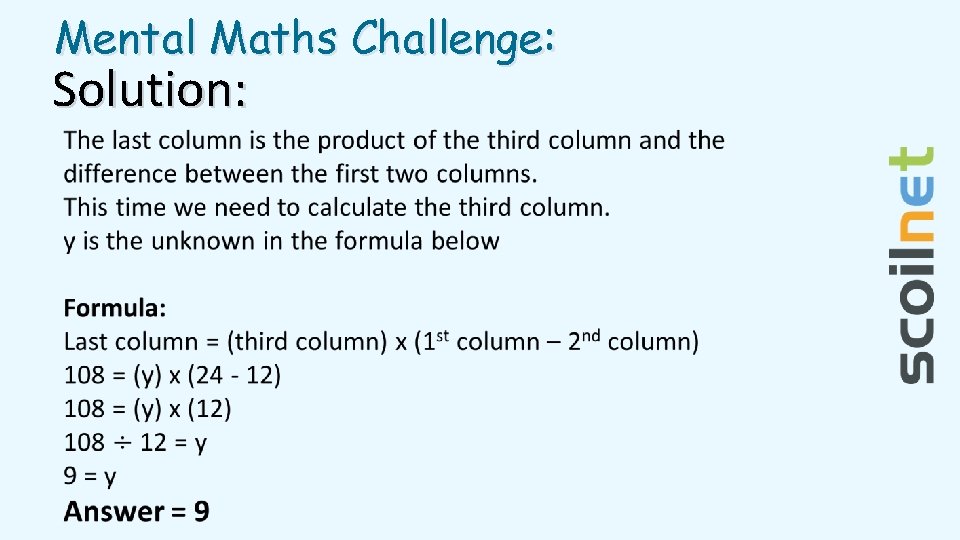 Mental Maths Challenge:
Solution:

The last column is the product of the third column and the difference between the first two columns.
This time we need to calculate the third column.
y is the unknown in the formula below

Formula:
Last column = (third column) x (1st column – 2nd column)
108 = (y) x (24 - 12)
108 = (y) x (12)
108 ÷ 12 = y
9 = y
Answer = 9

scoilnet